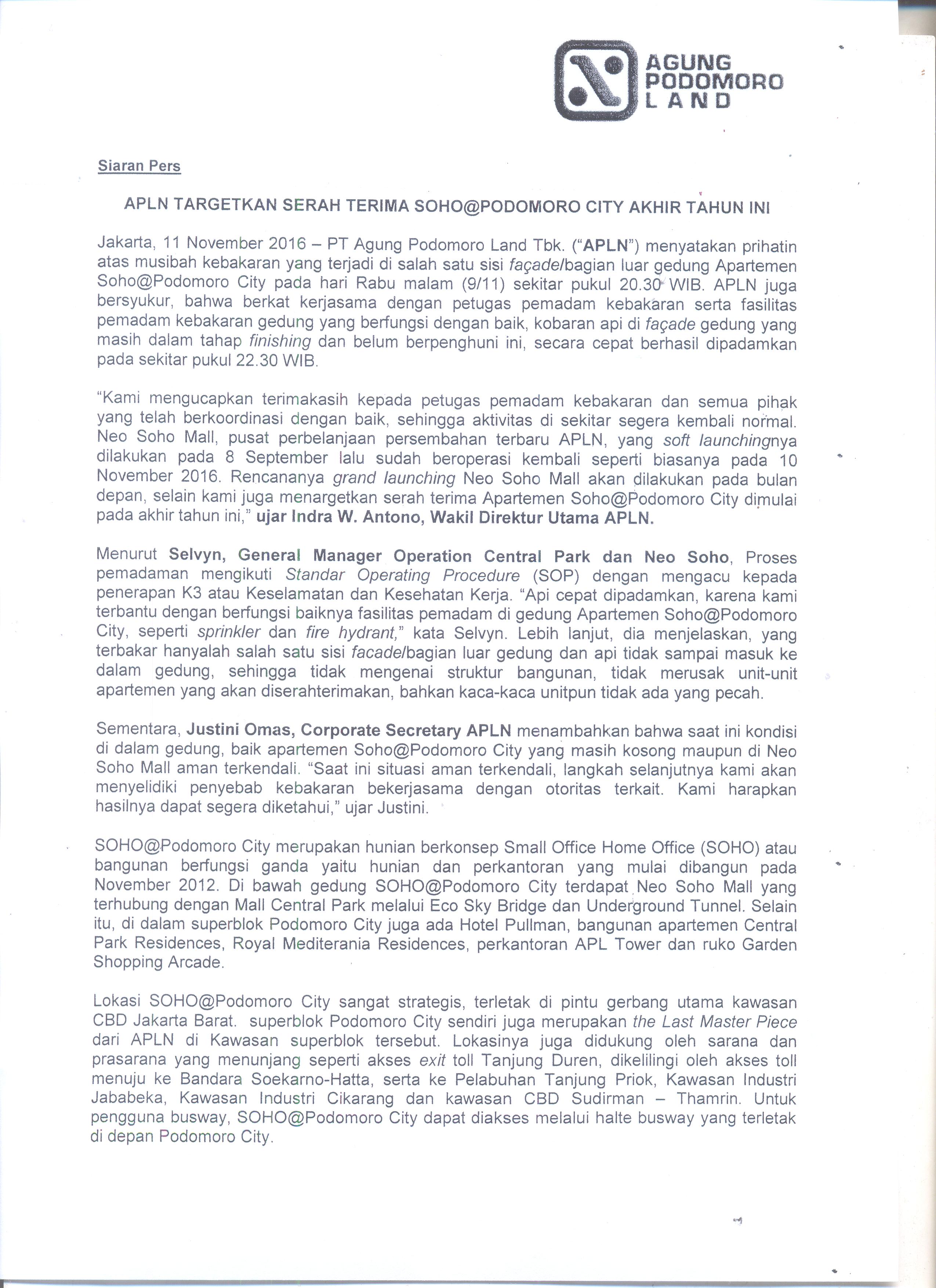 AGUNG
PODOMORO
LAND

Siaran Pers

APLN TARGETKAN SERAH TERIMA SOHO@PODOMORO CITY AKHIR TAHUN INI

Jakarta, 11 November 2016 – PT Agung Podomoro Land Tbk. ("APLN") menyatakan prihatin atas musibah kebakaran yang terjadi di salah satu sisi façade/bagian luar gedung Apartemen Soho@Podomoro City pada hari Rabu malam (9/11) sekitar pukul 20.30 WIB. APLN juga bersyukur, bahwa berkat kerjasama dengan petugas pemadam kebakaran serta fasilitas pemadam kebakaran gedung yang berfungsi dengan baik, kobaran api di façade gedung yang masih dalam tahap finishing dan belum berpenghuni ini, secara cepat berhasil dipadamkan pada sekitar pukul 22.30 WIB.

"Kami mengucapkan terimakasih kepada petugas pemadam kebakaran dan semua pihak yang telah berkoordinasi dengan baik, sehingga aktivitas di sekitar segera kembali normal. Neo Soho Mall, pusat perbelanjaan persembahan terbaru APLN, yang soft launchingnya dilakukan pada 8 September lalu sudah beroperasi kembali seperti biasanya pada 10 November 2016. Rencananya grand launching Neo Soho Mall akan dilakukan pada bulan depan, selain kami juga menargetkan serah terima Apartemen Soho@Podomoro City dimulai pada akhir tahun ini," ujar Indra W. Antono, Wakil Direktur Utama APLN.

Menurut Selvyn, General Manager Operation Central Park dan Neo Soho, Proses pemadaman mengikuti Standar Operating Procedure (SOP) dengan mengacu kepada penerapan K3 atau Keselamatan dan Kesehatan Kerja. "Api cepat dipadamkan, karena kami terbantu dengan berfungsi baiknya fasilitas pemadam di gedung Apartemen Soho@Podomoro City, seperti sprinkler dan fire hydrant," kata Selvyn. Lebih lanjut, dia menjelaskan, yang terbakar hanyalah salah satu sisi facade/bagian luar gedung dan api tidak sampai masuk ke dalam gedung, sehingga tidak mengenai struktur bangunan, tidak merusak unit-unit apartemen yang akan diserahterimakan, bahkan kaca-kaca unitpun tidak ada yang pecah.

Sementara, Justini Omas, Corporate Secretary APLN menambahkan bahwa saat ini kondisi di dalam gedung, baik apartemen Soho@Podomoro City yang masih kosong maupun di Neo Soho Mall aman terkendali. "Saat ini situasi aman terkendali, langkah selanjutnya kami akan menyelidiki penyebab kebakaran bekerjasama dengan otoritas terkait. Kami harapkan hasilnya dapat segera diketahui," ujar Justini.

SOHO@Podomoro City merupakan hunian berkonsep Small Office Home Office (SOHO) atau bangunan berfungsi ganda yaitu hunian dan perkantoran yang mulai dibangun pada November 2012. Di bawah gedung SOHO@Podomoro City terdapat Neo Soho Mall yang terhubung dengan Mall Central Park melalui Eco Sky Bridge dan Underground Tunnel. Selain itu, di dalam superblok Podomoro City juga ada Hotel Pullman, bangunan apartemen Central Park Residences, Royal Mediterania Residences, perkantoran APL Tower dan ruko Garden Shopping Arcade.

Lokasi SOHO@Podomoro City sangat strategis, terletak di pintu gerbang utama kawasan CBD Jakarta Barat. superblok Podomoro City sendiri juga merupakan the Last Master Piece dari APLN di Kawasan superblok tersebut. Lokasinya juga didukung oleh sarana dan prasarana yang menunjang seperti akses exit toll Tanjung Duren, dikelilingi oleh akses toll menuju ke Bandara Soekarno-Hatta, serta ke Pelabuhan Tanjung Priok, Kawasan Industri Jababeka, Kawasan Industri Cikarang dan kawasan CBD Sudirman – Thamrin. Untuk pengguna busway, SOHO@Podomoro City dapat diakses melalui halte busway yang terletak di depan Podomoro City.